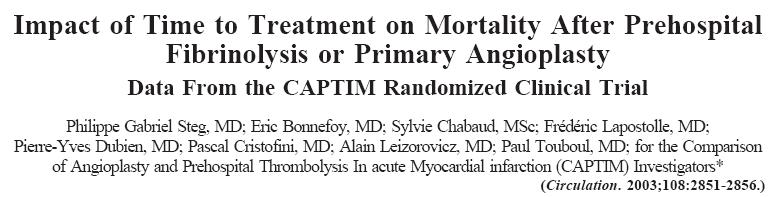 Impact of Time to Treatment on Mortality After Prehospital Fibrinolysis or Primary Angioplasty

Data From the CAPTIM Randomized Clinical Trial

Philippe Gabriel Steg, MD; Eric Bonnefoy, MD; Sylvie Chabaud, MSc; Frédéric Lapostolle, MD; Pierre-Yves Dubien, MD; Pascal Cristofini, MD; Alain Leizorovicz, MD; Paul Touboul, MD; for the Comparison of Angioplasty and Prehospital Thrombolysis In acute Myocardial infarction (CAPTIM) Investigators*

(Circulation. 2003;108:2851-2856.)